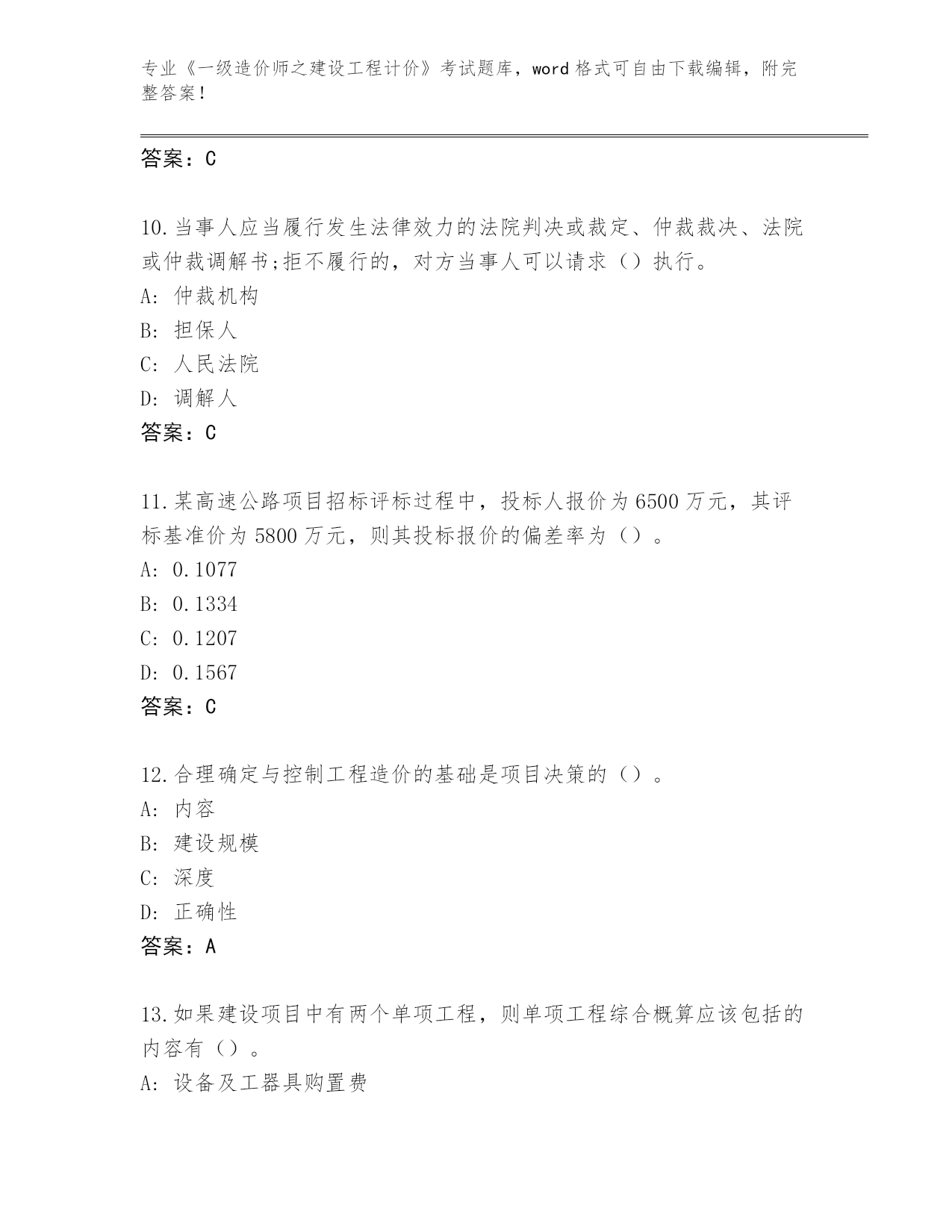 专业《一级造价师之建设工程计价》考试题库，word 格式可自由下载编辑，附完整答案！

答案：C

10.当事人应当履行发生法律效力的法院判决或裁定、仲裁裁决、法院或仲裁调解书;拒不履行的，对方当事人可以请求（）执行。
A: 仲裁机构
B: 担保人
C: 人民法院
D: 调解人
答案：C

11.某高速公路项目招标评标过程中，投标人报价为 6500 万元，其评标基准价为 5800 万元，则其投标报价的偏差率为（）。
A: 0.1077
B: 0.1334
C: 0.1207
D: 0.1567
答案：C

12.合理确定与控制工程造价的基础是项目决策的（）。
A: 内容
B: 建设规模
C: 深度
D: 正确性
答案：A

13.如果建设项目中有两个单项工程，则单项工程综合概算应该包括的内容有（）。
A: 设备及工器具购置费